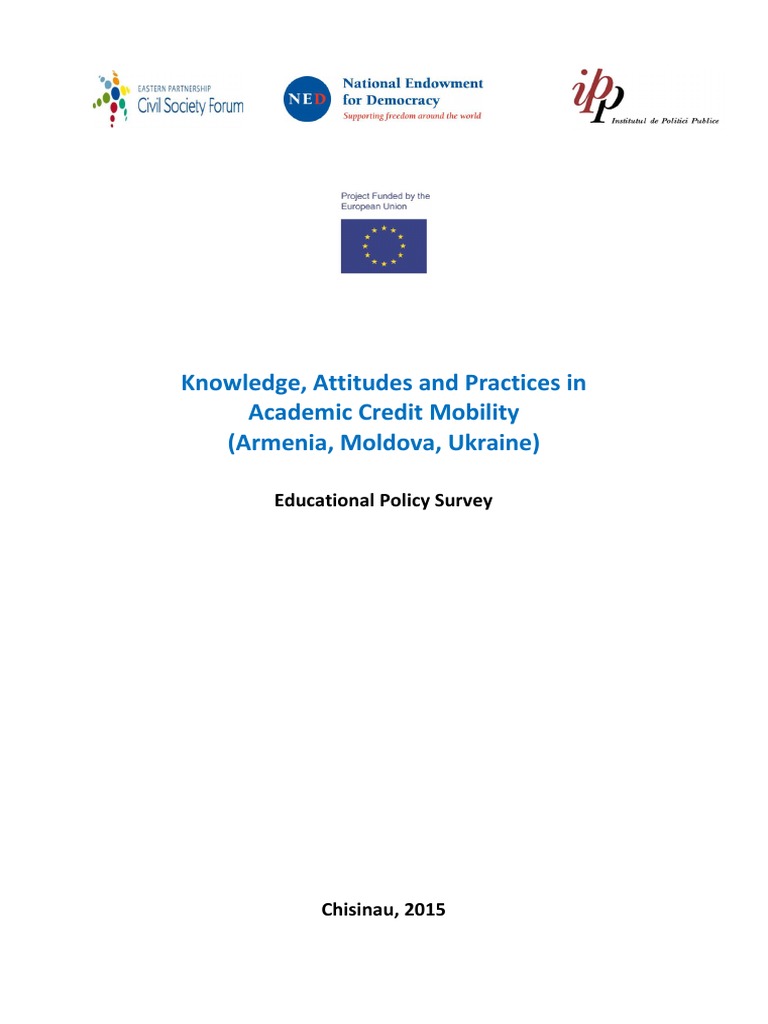 EASTERN PARTNERSHIP
Civil Society Forum

NED National Endowment for Democracy
Supporting freedom around the world

ipp
Institutul de Politici Publice

Project Funded by the European Union

Knowledge, Attitudes and Practices in Academic Credit Mobility (Armenia, Moldova, Ukraine)

Educational Policy Survey

Chisinau, 2015